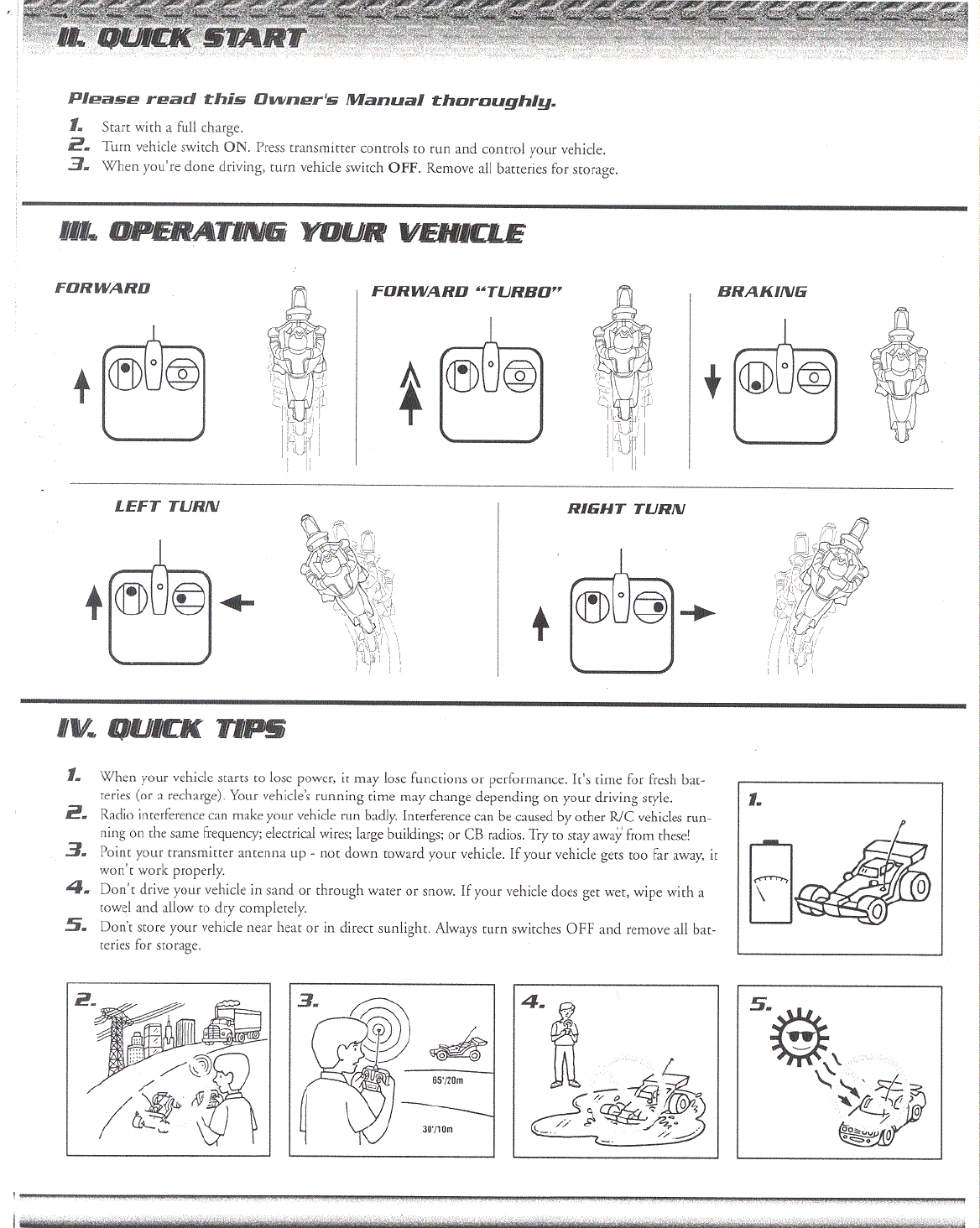 II. QUICK START

Please read this Owner's Manual thoroughly.

1. Start with a full charge.
2. Turn vehicle switch ON. Press transmitter controls to run and control your vehicle.
3. When you're done driving, turn vehicle switch OFF. Remove all batteries for storage.

III. OPERATING YOUR VEHICLE

FORWARD

FORWARD "TURBO"

BRAKING

LEFT TURN

RIGHT TURN

IV. QUICK TIPS

1. When your vehicle starts to lose power, it may lose functions or performance. It's time for fresh batteries (or a recharge). Your vehicle's running time may change depending on your driving style.
2. Radio interference can make your vehicle run badly. Interference can be caused by other R/C vehicles running on the same frequency; electrical wires; large buildings; or CB radios. Try to stay away from these!
3. Point your transmitter antenna up - not down toward your vehicle. If your vehicle gets too far away, it won't work properly.
4. Don't drive your vehicle in sand or through water or snow. If your vehicle does get wet, wipe with a towel and allow to dry completely.
5. Don't store your vehicle near heat or in direct sunlight. Always turn switches OFF and remove all batteries for storage.

1.

2.

3.

65'/20m

30'/10m

4.

5.